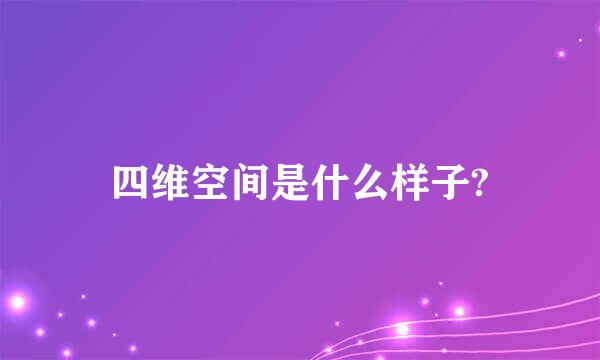 四维空间是什么样子?